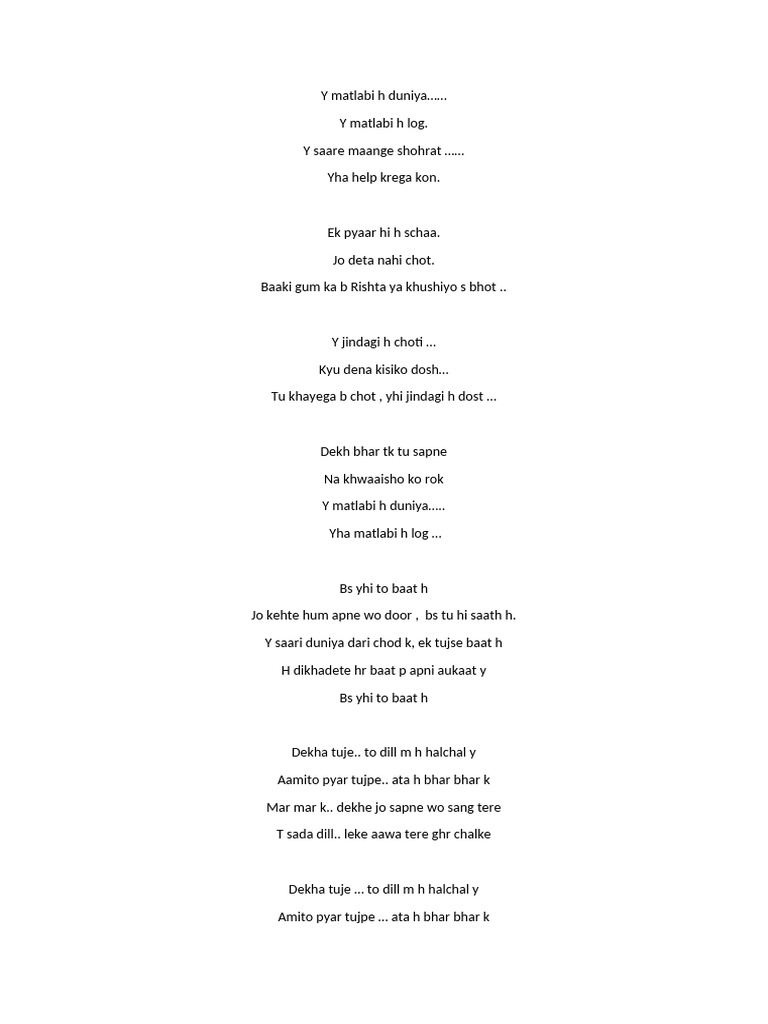 Y matlabi h duniya......
Y matlabi h log.
Y saare maange shohrat ......
Yha help krega kon.

Ek pyaar hi h schaa.
Jo deta nahi chot.
Baaki gum ka b Rishta ya khushiyo s bhot ..

Y jindagi h choti ...
Kyu dena kisiko dosh...
Tu khayega b chot , yhi jindagi h dost ...

Dekh bhar tk tu sapne
Na khwaaisho ko rok
Y matlabi h duniya.....
Yha matlabi h log ...

Bs yhi to baat h
Jo kehte hum apne wo door , bs tu hi saath h.
Y saari duniya dari chod k, ek tujse baat h
H dikhadete hr baat p apni aukaat y
Bs yhi to baat h

Dekha tuje.. to dill m h halchal y
Aamito pyar tujpe.. ata h bhar bhar k
Mar mar k.. dekhe jo sapne wo sang tere
T sada dill.. leke aawa tere ghr chalke

Dekha tuje ... to dill m h halchal y
Amito pyar tujpe ... ata h bhar bhar k